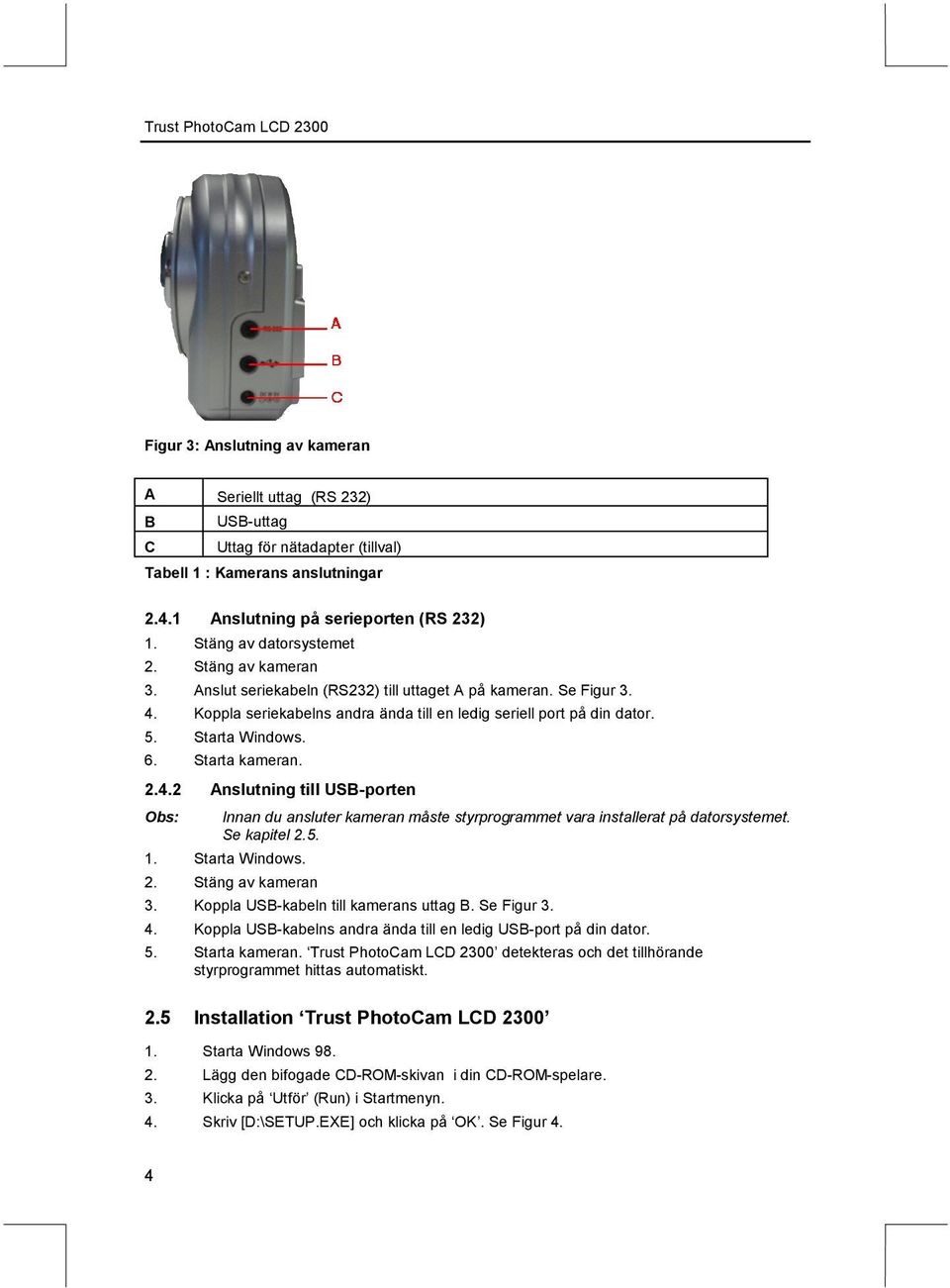 Trust PhotoCam LCD 2300

A

B

C

Figur 3: Anslutning av kameran

| A | Seriellt uttag (RS 232) |
|---|---|
| B | USB-uttag |
| C | Uttag för nätadapter (tillval) |

Tabell 1 : Kamerans anslutningar

2.4.1 Anslutning på serieporten (RS 232)

1. Stäng av datorsystemet
2. Stäng av kameran
3. Anslut seriekabeln (RS232) till uttaget A på kameran. Se Figur 3.
4. Koppla seriekabelns andra ända till en ledig seriell port på din dator.
5. Starta Windows.
6. Starta kameran.

2.4.2 Anslutning till USB-porten

Obs: Innan du ansluter kameran måste styrprogrammet vara installerat på datorsystemet. Se kapitel 2.5.

1. Starta Windows.
2. Stäng av kameran
3. Koppla USB-kabeln till kamerans uttag B. Se Figur 3.
4. Koppla USB-kabelns andra ända till en ledig USB-port på din dator.
5. Starta kameran. ‘Trust PhotoCam LCD 2300’ detekteras och det tillhörande styrprogrammet hittas automatiskt.

2.5 Installation ‘Trust PhotoCam LCD 2300’

1. Starta Windows 98.
2. Lägg den bifogade CD-ROM-skivan i din CD-ROM-spelare.
3. Klicka på ‘Utför’ (Run) i Startmenyn.
4. Skriv [D:\SETUP.EXE] och klicka på ‘OK’. Se Figur 4.

4